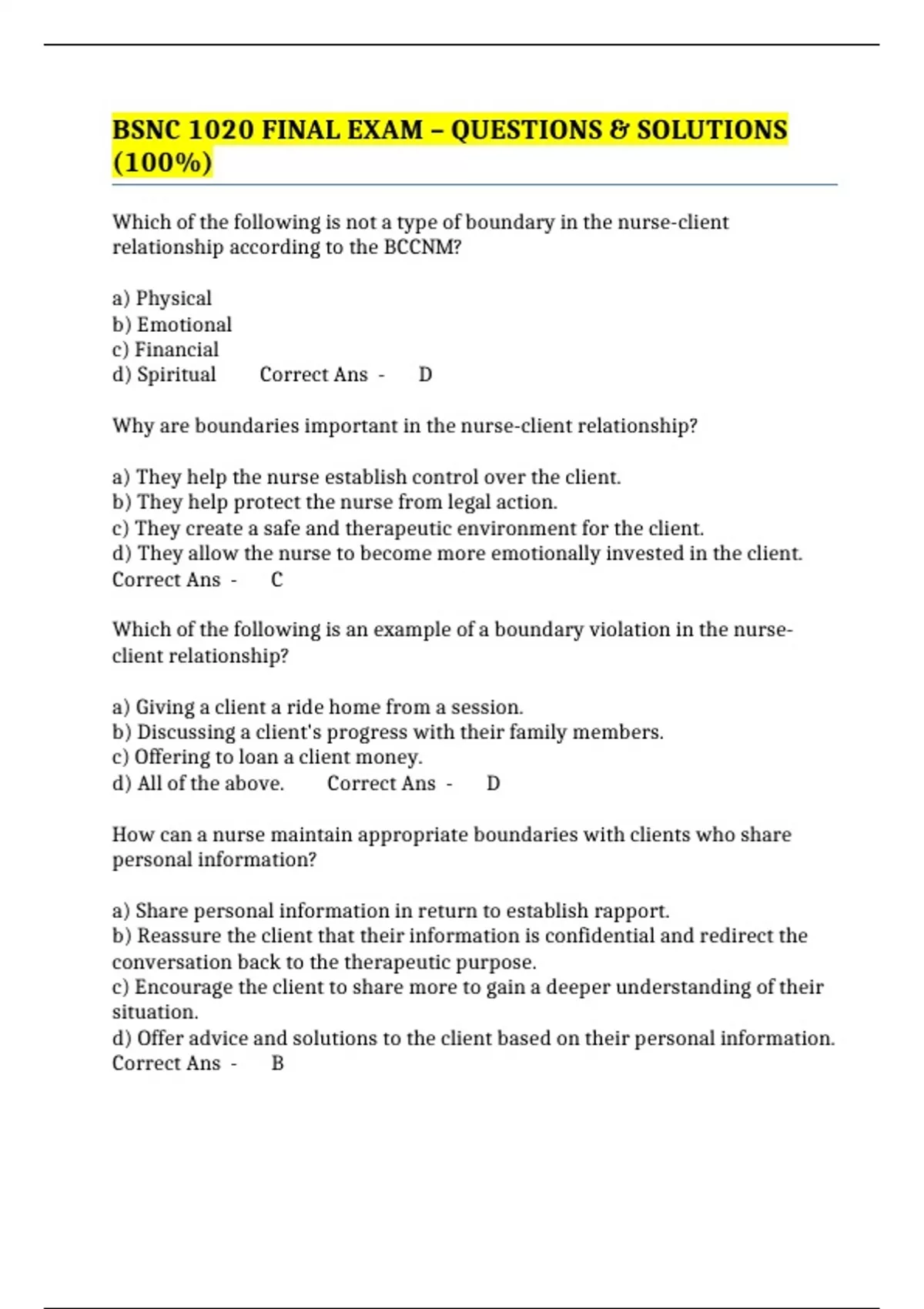 BSNC 1020 FINAL EXAM – QUESTIONS & SOLUTIONS (100%)

Which of the following is not a type of boundary in the nurse-client relationship according to the BCCNM?

a) Physical
b) Emotional
c) Financial
d) Spiritual Correct Ans - D

Why are boundaries important in the nurse-client relationship?

a) They help the nurse establish control over the client.
b) They help protect the nurse from legal action.
c) They create a safe and therapeutic environment for the client.
d) They allow the nurse to become more emotionally invested in the client. Correct Ans - C

Which of the following is an example of a boundary violation in the nurse-client relationship?

a) Giving a client a ride home from a session.
b) Discussing a client's progress with their family members.
c) Offering to loan a client money.
d) All of the above. Correct Ans - D

How can a nurse maintain appropriate boundaries with clients who share personal information?

a) Share personal information in return to establish rapport.
b) Reassure the client that their information is confidential and redirect the conversation back to the therapeutic purpose.
c) Encourage the client to share more to gain a deeper understanding of their situation.
d) Offer advice and solutions to the client based on their personal information. Correct Ans - B